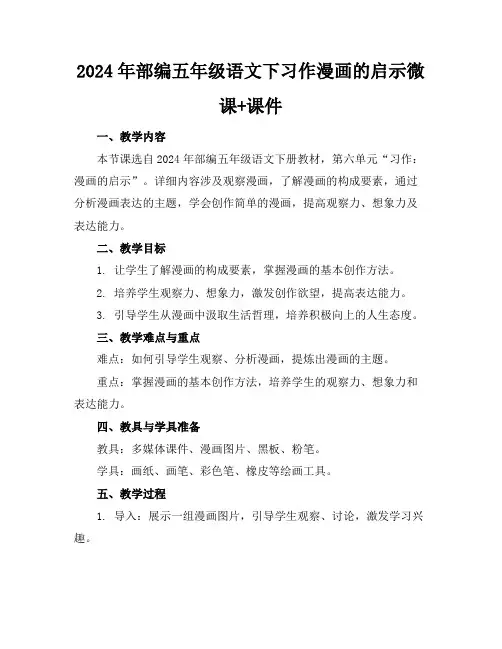 2024年部编五年级语文下习作漫画的启示微课+课件

一、教学内容

本节课选自2024年部编五年级语文下册教材，第六单元“习作：漫画的启示”。详细内容涉及观察漫画，了解漫画的构成要素，通过分析漫画表达的主题，学会创作简单的漫画，提高观察力、想象力及表达能力。

二、教学目标

1. 让学生了解漫画的构成要素，掌握漫画的基本创作方法。

2. 培养学生观察力、想象力，激发创作欲望，提高表达能力。

3. 引导学生从漫画中汲取生活哲理，培养积极向上的人生态度。

三、教学难点与重点

难点：如何引导学生观察、分析漫画，提炼出漫画的主题。

重点：掌握漫画的基本创作方法，培养学生的观察力、想象力和表达能力。

四、教具与学具准备

教具：多媒体课件、漫画图片、黑板、粉笔。

学具：画纸、画笔、彩色笔、橡皮等绘画工具。

五、教学过程

1. 导入：展示一组漫画图片，引导学生观察、讨论，激发学习兴趣。